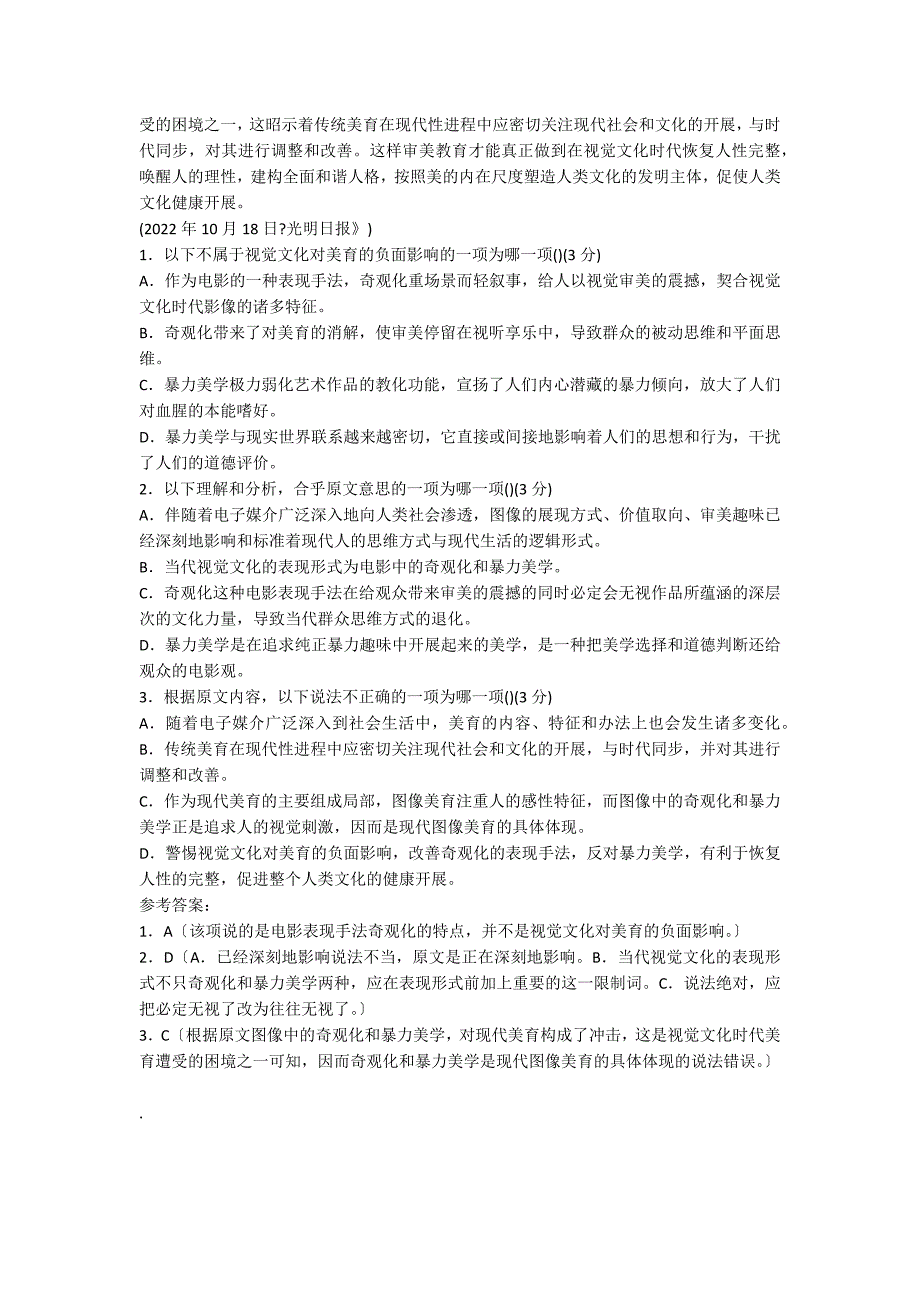 受的困境之一，这昭示着传统美育在现代性进程中应密切关注现代社会和文化的开展，与时代同步，对其进行调整和改善。这样审美教育才能真正做到在视觉文化时代恢复人性完整，唤醒人的理性，建构全面和谐人格，按照美的内在尺度塑造人类文化的发明主体，促使人类文化健康开展。
(2022 年 10 月 18 日?光明日报》)
1．以下不属于视觉文化对美育的负面影响的一项为哪一项()(3 分)
A．作为电影的一种表现手法，奇观化重场景而轻叙事，给人以视觉审美的震撼，契合视觉文化时代影像的诸多特征。
B．奇观化带来了对美育的消解，使审美停留在视听享乐中，导致群众的被动思维和平面思维。
C．暴力美学极力弱化艺术作品的教化功能，宣扬了人们内心潜藏的暴力倾向，放大了人们对血腥的本能嗜好。
D．暴力美学与现实世界联系越来越密切，它直接或间接地影响着人们的思想和行为，干扰了人们的道德评价。
2．以下理解和分析，合乎原文意思的一项为哪一项()(3 分)
A．伴随着电子媒介广泛深入地向人类社会渗透，图像的展现方式、价值取向、审美趣味已经深刻地影响和标准着现代人的思维方式与现代生活的逻辑形式。
B．当代视觉文化的表现形式为电影中的奇观化和暴力美学。
C．奇观化这种电影表现手法在给观众带来审美的震撼的同时必定会无视作品所蕴涵的深层次的文化力量，导致当代群众思维方式的退化。
D．暴力美学是在追求纯正暴力趣味中开展起来的美学，是一种把美学选择和道德判断还给观众的电影观。
3．根据原文内容，以下说法不正确的一项为哪一项()(3 分)
A．随着电子媒介广泛深入到社会生活中，美育的内容、特征和办法上也会发生诸多变化。
B．传统美育在现代性进程中应密切关注现代社会和文化的开展，与时代同步，并对其进行调整和改善。
C．作为现代美育的主要组成局部，图像美育注重人的感性特征，而图像中的奇观化和暴力美学正是追求人的视觉刺激，因而是现代图像美育的具体体现。
D．警惕视觉文化对美育的负面影响，改善奇观化的表现手法，反对暴力美学，有利于恢复人性的完整，促进整个人类文化的健康开展。
参考答案:
1．A〔该项说的是电影表现手法奇观化的特点，并不是视觉文化对美育的负面影响。〕
2．D〔A．已经深刻地影响说法不当，原文是正在深刻地影响。B．当代视觉文化的表现形式不只奇观化和暴力美学两种，应在表现形式前加上重要的这一限制词。C．说法绝对，应把必定无视了改为往往无视了。〕
3．C〔根据原文图像中的奇观化和暴力美学，对现代美育构成了冲击，这是视觉文化时代美育遭受的困境之一可知，因而奇观化和暴力美学是现代图像美育的具体体现的说法错误。〕
.